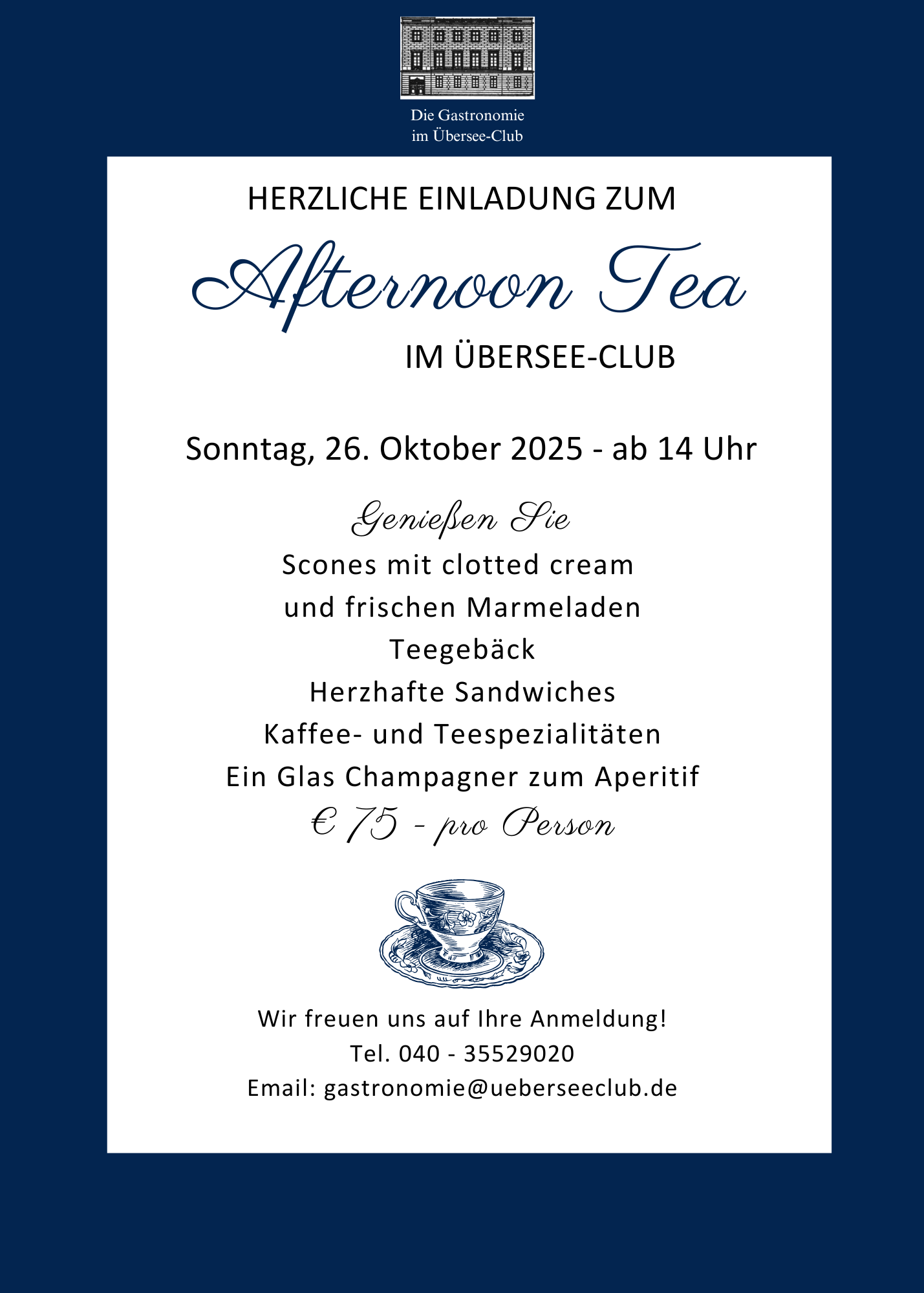 Die Gastronomie
im Übersee-Club

HERZLICHE EINLADUNG ZUM

Afternoon Tea

IM ÜBERSEE-CLUB

Sonntag, 26. Oktober 2025 - ab 14 Uhr

Genießen Sie
Scones mit clotted cream
und frischen Marmeladen
Teegebäck
Herzhafte Sandwiches
Kaffee- und Teespezialitäten
Ein Glas Champagner zum Aperitif
€ 75 - pro Person

Wir freuen uns auf Ihre Anmeldung!
Tel. 040 - 35529020
Email: gastronomie@ueberseeclub.de